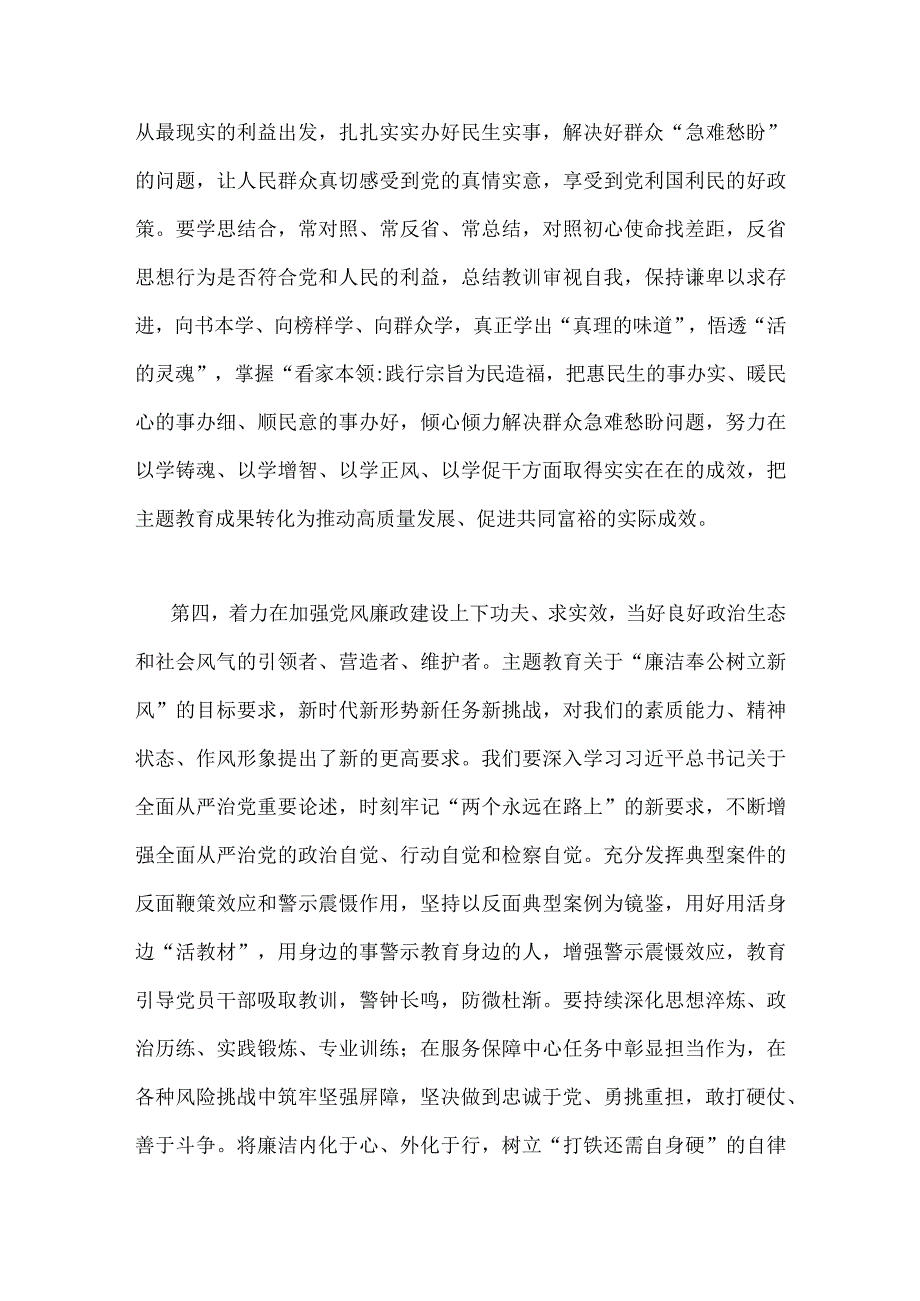 从最现实的利益出发，扎扎实实办好民生实事，解决好群众“急难愁盼”的问题，让人民群众真切感受到党的真情实意，享受到党利国利民的好政策。要学思结合，常对照、常反省、常总结，对照初心使命找差距，反省思想行为是否符合党和人民的利益，总结教训审视自我，保持谦卑以求存进，向书本学、向榜样学、向群众学，真正学出“真理的味道”，悟透“活的灵魂”，掌握“看家本领:践行宗旨为民造福，把惠民生的事办实、暖民心的事办细、顺民意的事办好，倾心倾力解决群众急难愁盼问题，努力在以学铸魂、以学增智、以学正风、以学促干方面取得实实在在的成效，把主题教育成果转化为推动高质量发展、促进共同富裕的实际成效。

第四，着力在加强党风廉政建设上下功夫、求实效，当好良好政治生态和社会风气的引领者、营造者、维护者。主题教育关于“廉洁奉公树立新风”的目标要求，新时代新形势新任务新挑战，对我们的素质能力、精神状态、作风形象提出了新的更高要求。我们要深入学习习近平总书记关于全面从严治党重要论述，时刻牢记“两个永远在路上”的新要求，不断增强全面从严治党的政治自觉、行动自觉和检察自觉。充分发挥典型案件的反面鞭策效应和警示震慑作用，坚持以反面典型案例为镜鉴，用好用活身边“活教材”，用身边的事警示教育身边的人，增强警示震慑效应，教育引导党员干部吸取教训，警钟长鸣，防微杜渐。要持续深化思想淬炼、政治历练、实践锻炼、专业训练；在服务保障中心任务中彰显担当作为，在各种风险挑战中筑牢坚强屏障，坚决做到忠诚于党、勇挑重担，敢打硬仗、善于斗争。将廉洁内化于心、外化于行，树立“打铁还需自身硬”的自律